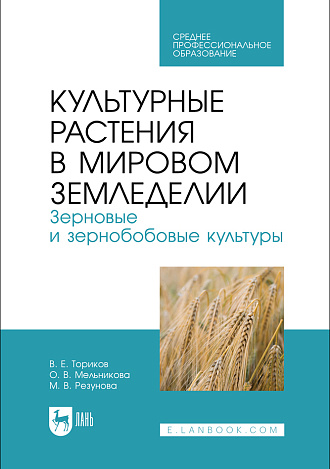 СРЕДНЕЕ ПРОФЕССИОНАЛЬНОЕ ОБРАЗОВАНИЕ

КУЛЬТУРНЫЕ РАСТЕНИЯ В МИРОВОМ ЗЕМЛЕДЕЛИИ
Зерновые и зернобобовые культуры

В. Е. Ториков
О. В. Мельникова
М. В. Резунова

ЛАНЬ

E.LANBOOK.COM